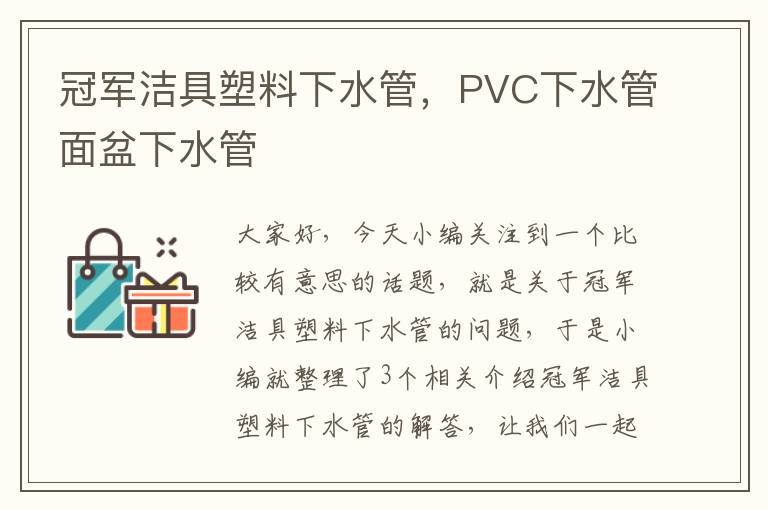 冠军洁具塑料下水管，PVC下水管面盆下水管

大家好，今天小编关注到一个比较有意思的话题，就是关于冠军洁具塑料下水管的问题，于是小编就整理了3个相关介绍冠军洁具塑料下水管的解答，让我们一起